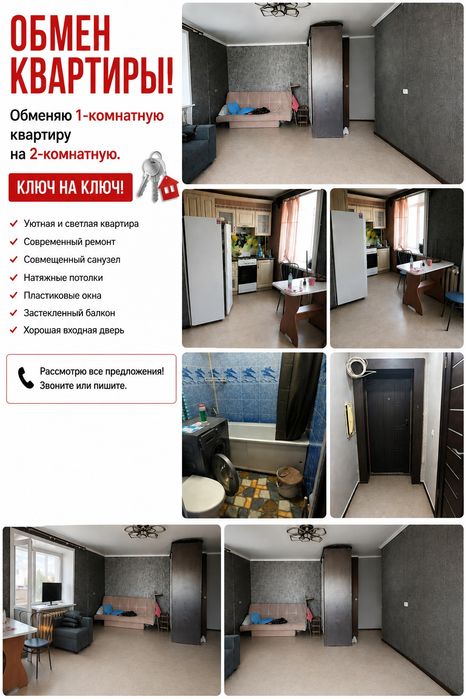 ОБМЕН КВАРТИРЫ!

Обменяю 1-комнатную квартиру на 2-комнатную.

КЛЮЧ НА КЛЮЧ!

✓ Уютная и светлая квартира
✓ Современный ремонт
✓ Совмещенный санузел
✓ Натяжные потолки
✓ Пластиковые окна
✓ Застекленный балкон
✓ Хорошая входная дверь

Рассмотрю все предложения!
Звоните или пишите.